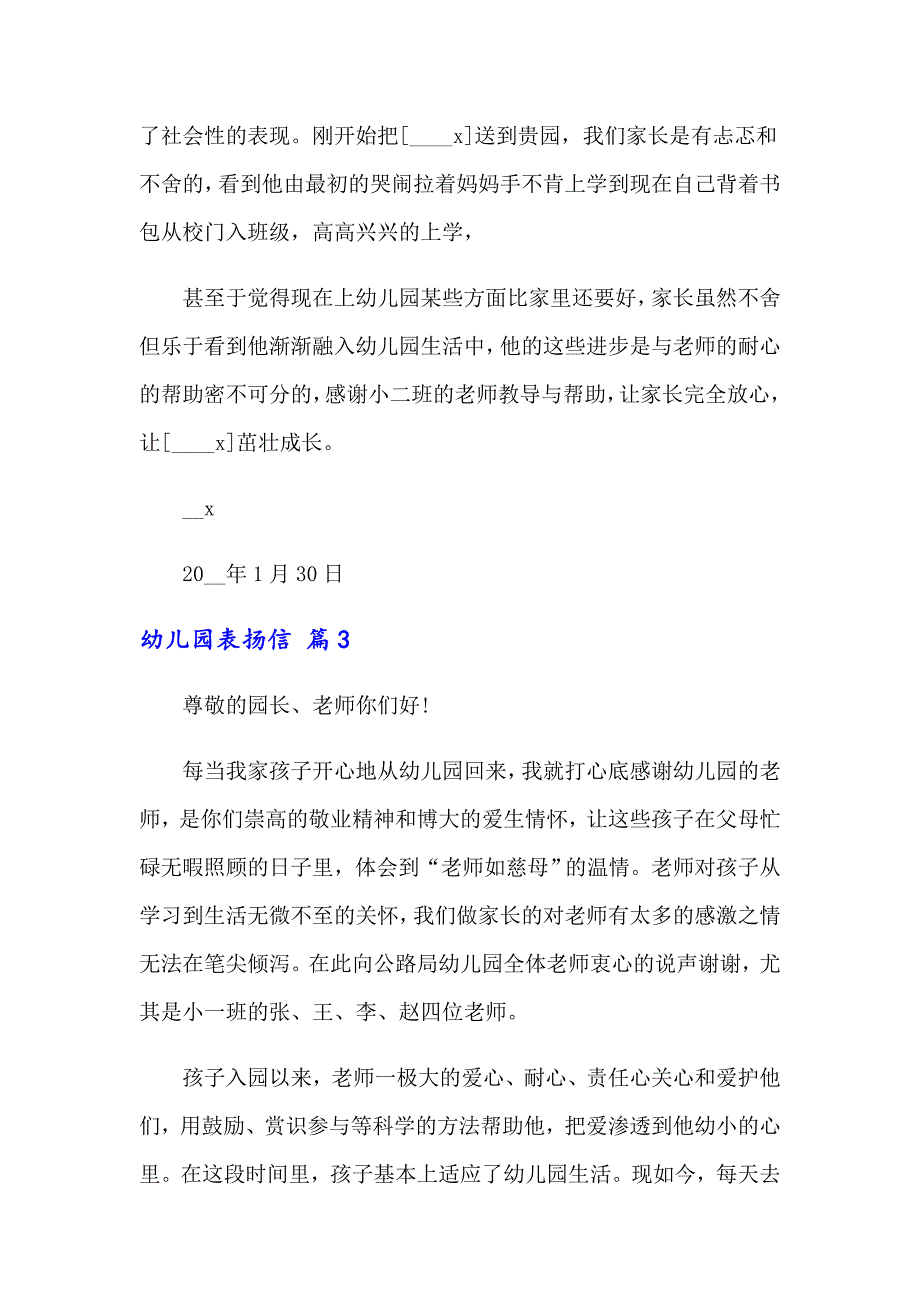 了社会性的表现。刚开始把[____x]送到贵园，我们家长是有忐忑和不舍的，看到他由最初的哭闹拉着妈妈手不肯上学到现在自己背着书包从校门入班级，高高兴兴的上学，

甚至于觉得现在上幼儿园某些方面比家里还要好，家长虽然不舍但乐于看到他渐渐融入幼儿园生活中，他的这些进步是与老师的耐心的帮助密不可分的，感谢小二班的老师教导与帮助，让家长完全放心，让[____x]茁壮成长。

__x

20__年1月30日

幼儿园表扬信 篇3

尊敬的园长、老师你们好！

每当我家孩子开心地从幼儿园回来，我就打心底感谢幼儿园的老师，是你们崇高的敬业精神和博大的爱生情怀，让这些孩子在父母忙碌无暇照顾的日子里，体会到“老师如慈母”的温情。老师对孩子从学习到生活无微不至的关怀，我们做家长的对老师有太多的感激之情无法在笔尖倾泻。在此向公路局幼儿园全体老师衷心的说声谢谢，尤其是小一班的张、王、李、赵四位老师。

孩子入园以来，老师一极大的爱心、耐心、责任心关心和爱护他们，用鼓励、赏识参与等科学的方法帮助他，把爱渗透到他幼小的心里。在这段时间里，孩子基本上适应了幼儿园生活。现如今，每天去